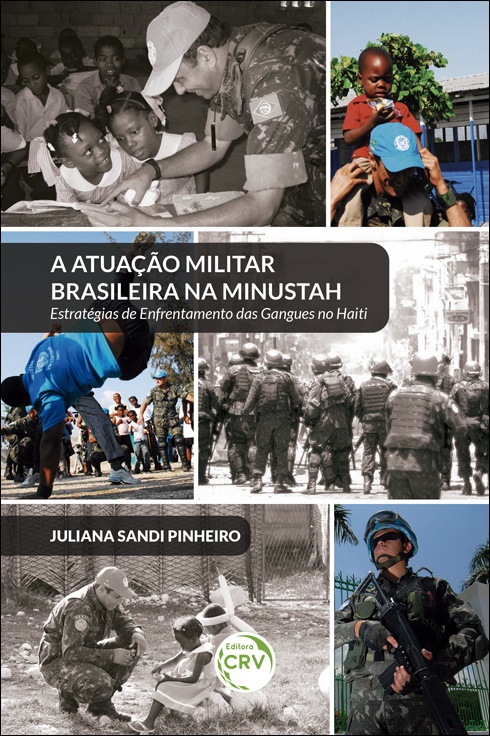 A ATUAÇÃO MILITAR BRASILEIRA NA MINUSTAH

Estratégias de Enfrentamento das Gangues no Haiti

JULIANA SANDI PINHEIRO

Editora CRV